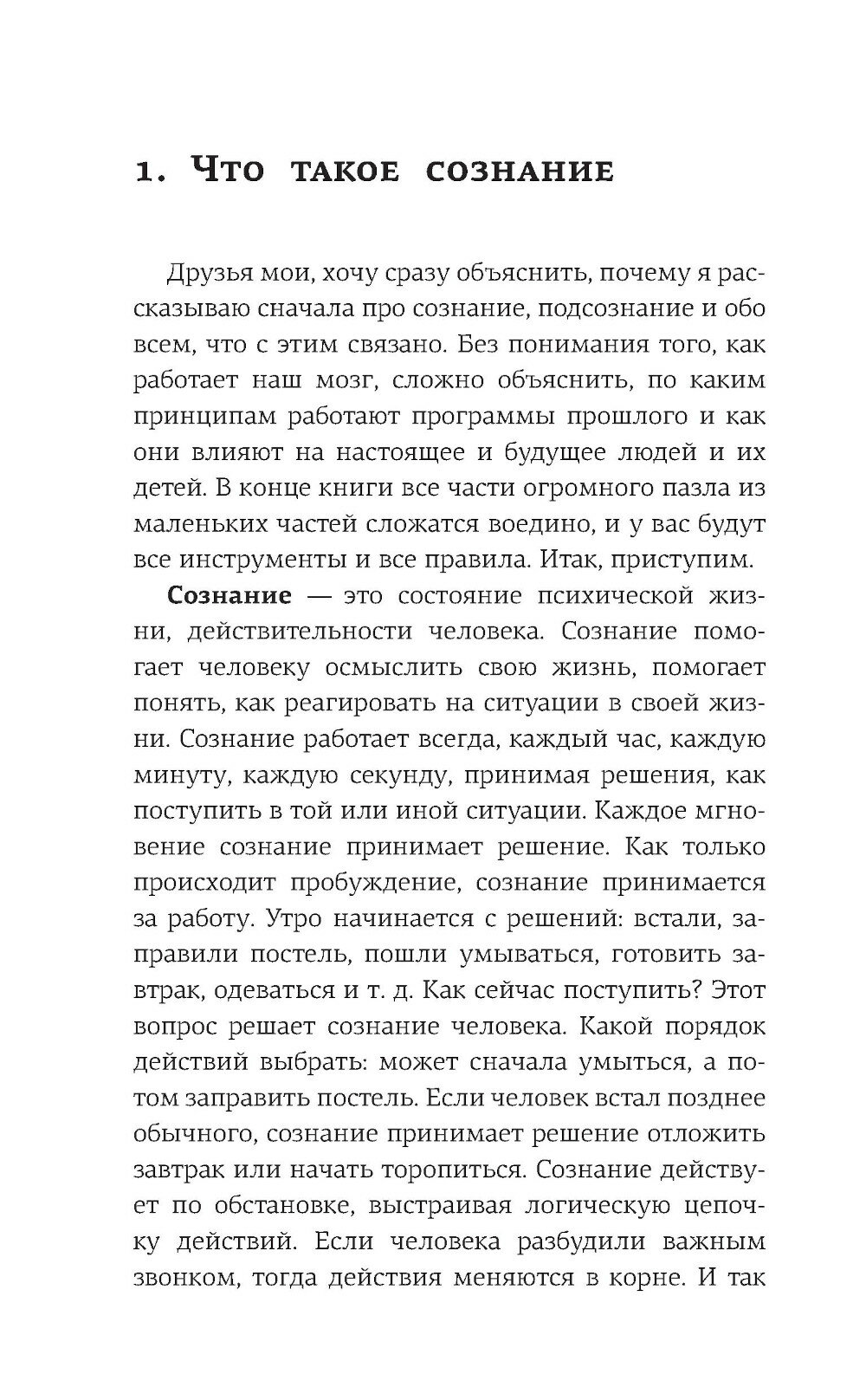 1. Что такое сознание

Друзья мои, хочу сразу объяснить, почему я рассказываю сначала про сознание, подсознание и обо всем, что с этим связано. Без понимания того, как работает наш мозг, сложно объяснить, по каким принципам работают программы прошлого и как они влияют на настоящее и будущее людей и их детей. В конце книги все части огромного пазла из маленьких частей сложатся воедино, и у вас будут все инструменты и все правила. Итак, приступим.

Сознание — это состояние психической жизни, действительности человека. Сознание помогает человеку осмыслить свою жизнь, помогает понять, как реагировать на ситуации в своей жизни. Сознание работает всегда, каждый час, каждую минуту, каждую секунду, принимая решения, как поступить в той или иной ситуации. Каждое мгновение сознание принимает решение. Как только происходит пробуждение, сознание принимается за работу. Утро начинается с решений: встали, заправили постель, пошли умываться, готовить завтрак, одеваться и т. д. Как сейчас поступить? Этот вопрос решает сознание человека. Какой порядок действий выбрать: может сначала умыться, а потом заправить постель. Если человек встал позднее обычного, сознание принимает решение отложить завтрак или начать торопиться. Сознание действует по обстановке, выстраивая логическую цепочку действий. Если человека разбудили важным звонком, тогда действия меняются в корне. И так